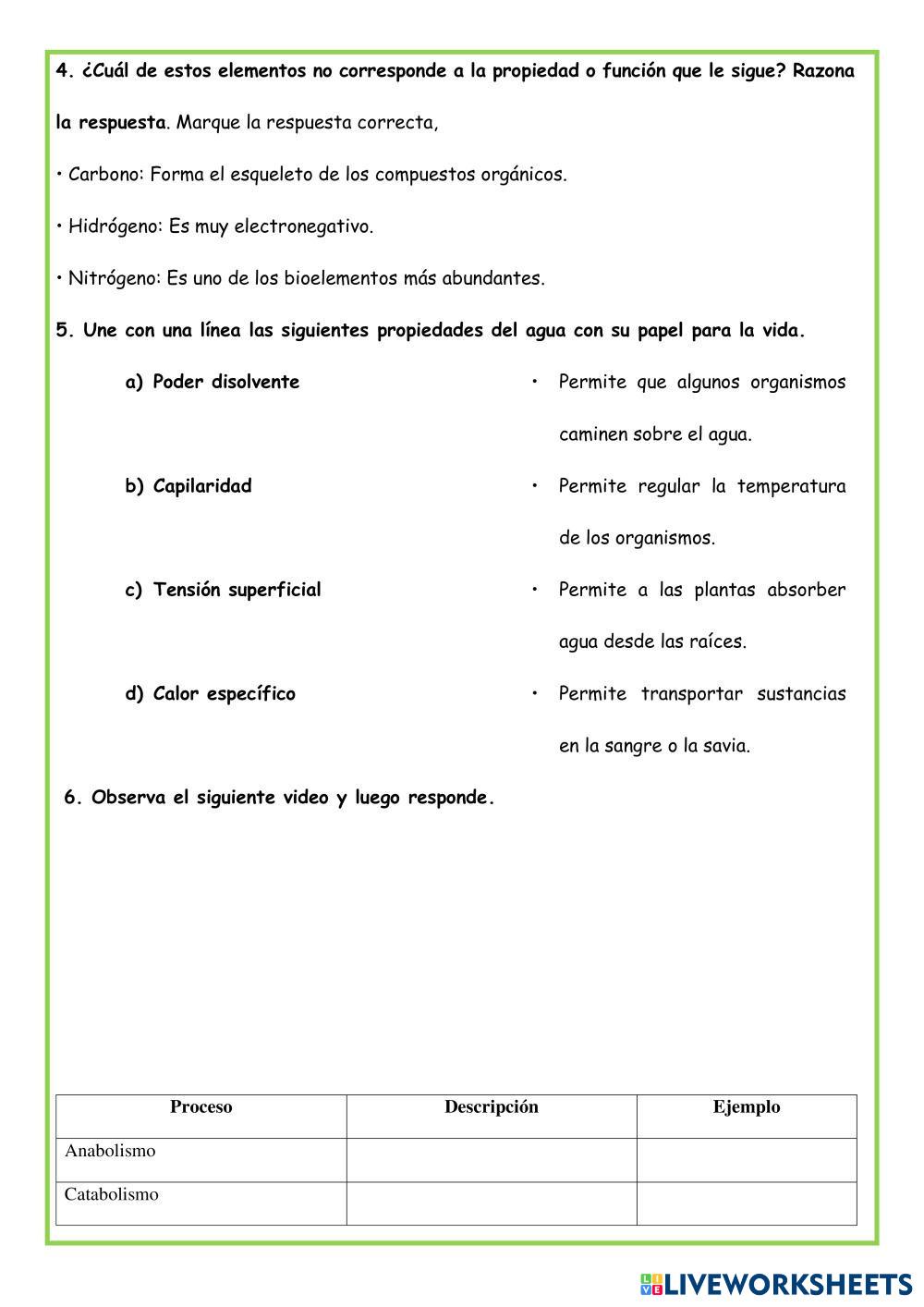 4. ¿Cuál de estos elementos no corresponde a la propiedad o función que le sigue? Razona la respuesta. Marque la respuesta correcta,

• Carbono: Forma el esqueleto de los compuestos orgánicos.

• Hidrógeno: Es muy electronegativo.

• Nitrógeno: Es uno de los bioelementos más abundantes.

5. Une con una línea las siguientes propiedades del agua con su papel para la vida.

a) Poder disolvente

b) Capilaridad

c) Tensión superficial

d) Calor específico

• Permite que algunos organismos caminen sobre el agua.

• Permite regular la temperatura de los organismos.

• Permite a las plantas absorber agua desde las raíces.

• Permite transportar sustancias en la sangre o la savia.

6. Observa el siguiente video y luego responde.

| Proceso | Descripción | Ejemplo |
|---|---|---|
| Anabolismo | | |
| Catabolismo | | |

LIVEWORKSHEETS